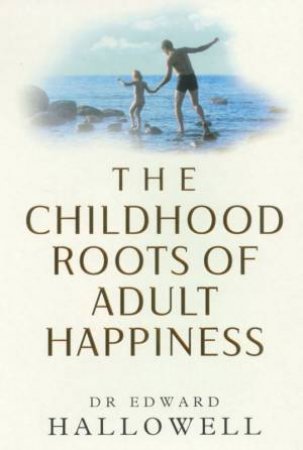 THE
CHILDHOOD
ROOTS OF
ADULT
HAPPINESS

DR EDWARD
HALLOWELL